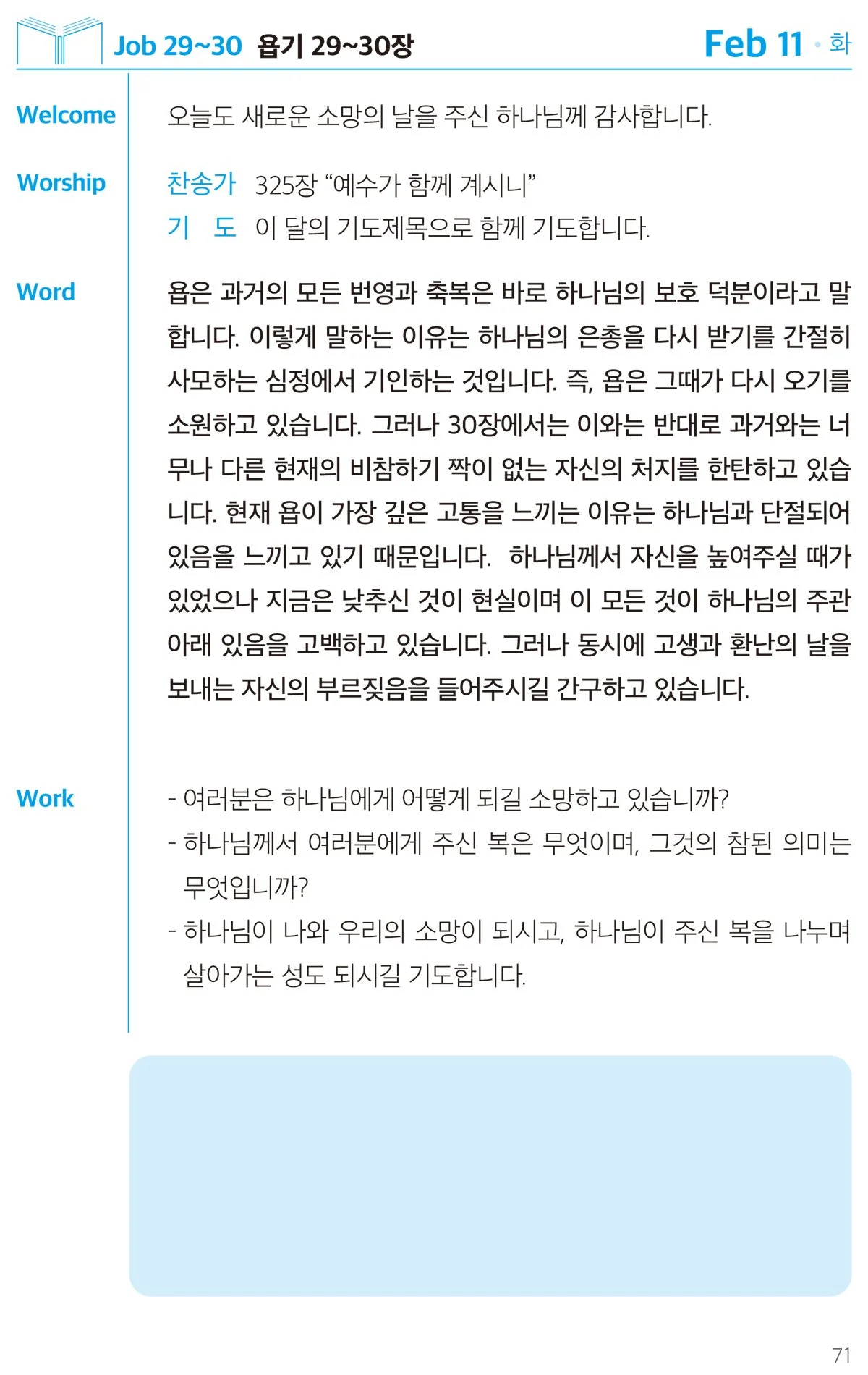 Job 29~30 욥기 29~30장

Feb 11 • 화

Welcome

오늘도 새로운 소망의 날을 주신 하나님께 감사합니다.

Worship

찬송가 325장 "예수가 함께 계시니"

기 도 이 달의 기도제목으로 함께 기도합니다.

Word

욥은 과거의 모든 번영과 축복은 바로 하나님의 보호 덕분이라고 말합니다. 이렇게 말하는 이유는 하나님의 은총을 다시 받기를 간절히 사모하는 심정에서 기인하는 것입니다. 즉, 욥은 그때가 다시 오기를 소원하고 있습니다. 그러나 30장에서는 이와는 반대로 과거와는 너무나 다른 현재의 비참하기 짝이 없는 자신의 처지를 한탄하고 있습니다. 현재 욥이 가장 깊은 고통을 느끼는 이유는 하나님과 단절되어 있음을 느끼고 있기 때문입니다. 하나님께서 자신을 높여주실 때가 있었으나 지금은 낮추신 것이 현실이며 이 모든 것이 하나님의 주관 아래 있음을 고백하고 있습니다. 그러나 동시에 고생과 환난의 날을 보내는 자신의 부르짖음을 들어주시길 간구하고 있습니다.

Work

- 여러분은 하나님에게 어떻게 되길 소망하고 있습니까?
- 하나님께서 여러분에게 주신 복은 무엇이며, 그것의 참된 의미는 무엇입니까?
- 하나님이 나와 우리의 소망이 되시고, 하나님이 주신 복을 나누며 살아가는 성도 되시길 기도합니다.

71